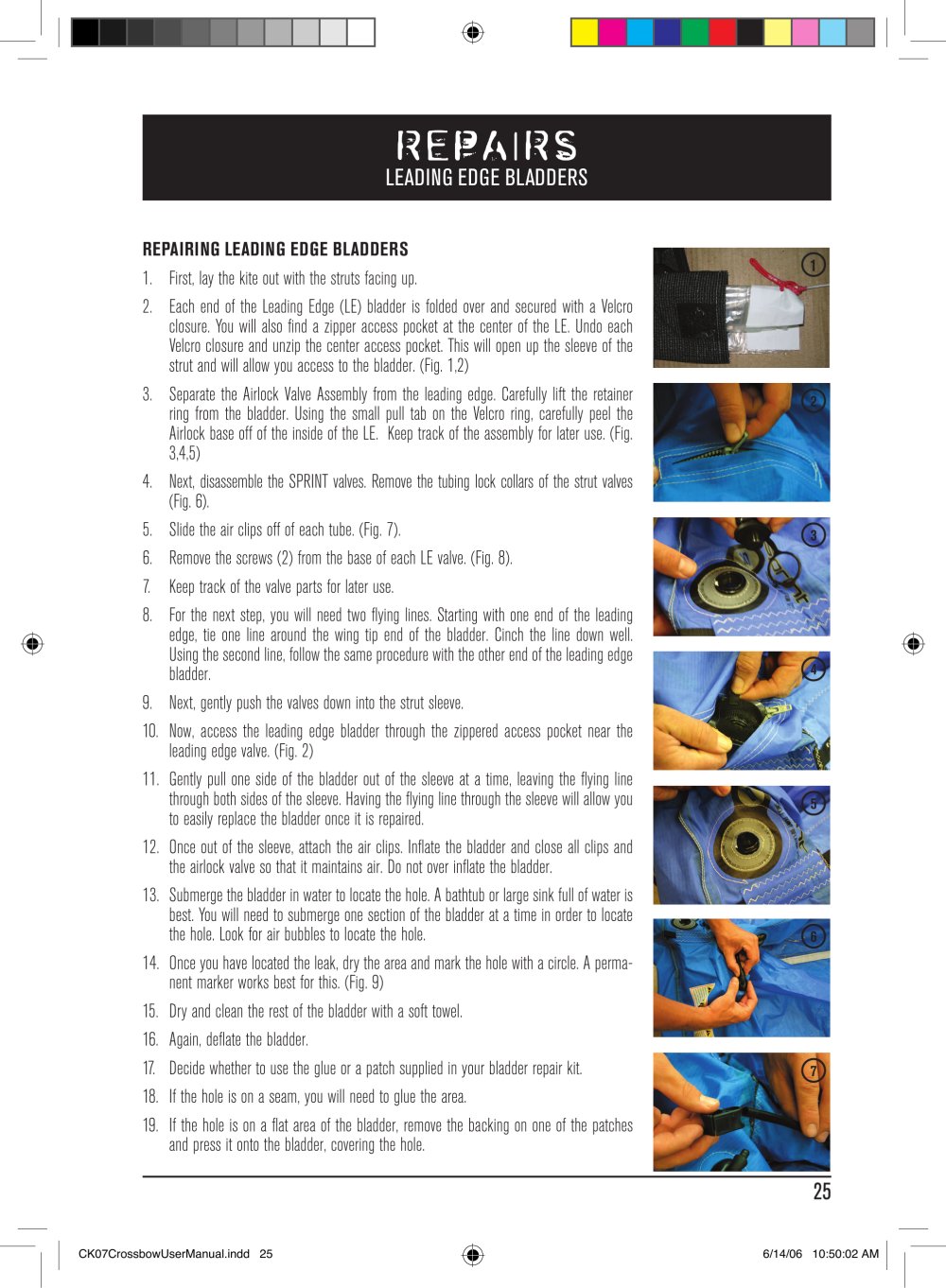 REPAIRS
LEADING EDGE BLADDERS

REPAIRING LEADING EDGE BLADDERS

1. First, lay the kite out with the struts facing up.

2. Each end of the Leading Edge (LE) bladder is folded over and secured with a Velcro closure. You will also find a zipper access pocket at the center of the LE. Undo each Velcro closure and unzip the center access pocket. This will open up the sleeve of the strut and will allow you access to the bladder. (Fig. 1,2)

3. Separate the Airlock Valve Assembly from the leading edge. Carefully lift the retainer ring from the bladder. Using the small pull tab on the Velcro ring, carefully peel the Airlock base off of the inside of the LE. Keep track of the assembly for later use. (Fig. 3,4,5)

4. Next, disassemble the SPRINT valves. Remove the tubing lock collars of the strut valves (Fig. 6).

5. Slide the air clips off of each tube. (Fig. 7).

6. Remove the screws (2) from the base of each LE valve. (Fig. 8).

7. Keep track of the valve parts for later use.

8. For the next step, you will need two flying lines. Starting with one end of the leading edge, tie one line around the wing tip end of the bladder. Cinch the line down well. Using the second line, follow the same procedure with the other end of the leading edge bladder.

9. Next, gently push the valves down into the strut sleeve.

10. Now, access the leading edge bladder through the zippered access pocket near the leading edge valve. (Fig. 2)

11. Gently pull one side of the bladder out of the sleeve at a time, leaving the flying line through both sides of the sleeve. Having the flying line through the sleeve will allow you to easily replace the bladder once it is repaired.

12. Once out of the sleeve, attach the air clips. Inflate the bladder and close all clips and the airlock valve so that it maintains air. Do not over inflate the bladder.

13. Submerge the bladder in water to locate the hole. A bathtub or large sink full of water is best. You will need to submerge one section of the bladder at a time in order to locate the hole. Look for air bubbles to locate the hole.

14. Once you have located the leak, dry the area and mark the hole with a circle. A permanent marker works best for this. (Fig. 9)

15. Dry and clean the rest of the bladder with a soft towel.

16. Again, deflate the bladder.

17. Decide whether to use the glue or a patch supplied in your bladder repair kit.

18. If the hole is on a seam, you will need to glue the area.

19. If the hole is on a flat area of the bladder, remove the backing on one of the patches and press it onto the bladder, covering the hole.

1
2
3
4
5
6
7

25

CK07CrossbowUserManual.indd 25
6/14/06 10:50:02 AM